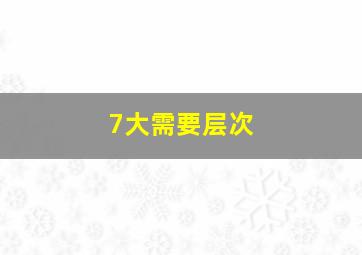 7大需要层次